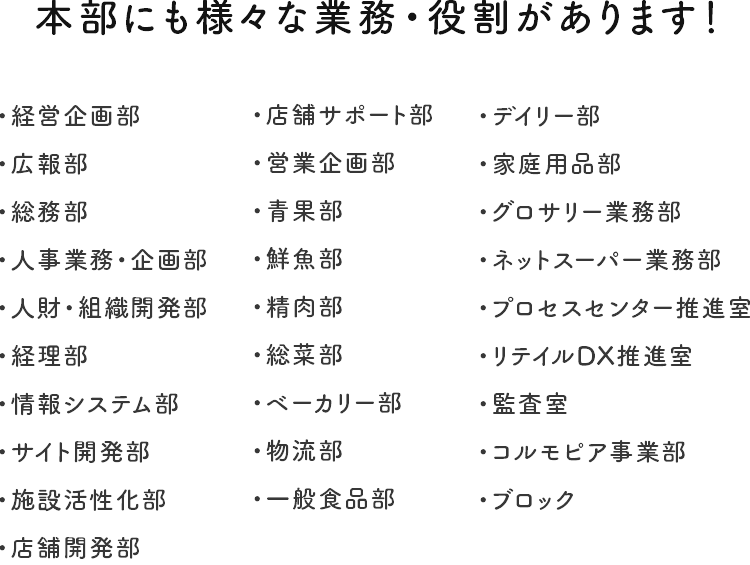 本部にも様々な業務・役割があります!

・経営企画部
・広報部
・総務部
・人事業務・企画部
・人財・組織開発部
・経理部
・情報システム部
・サイト開発部
・施設活性化部
・店舗開発部

・店舗サポート部
・営業企画部
・青果部
・鮮魚部
・精肉部
・総菜部
・ベーカリー部
・物流部
・一般食品部

・デイリー部
・家庭用品部
・グロサリー業務部
・ネットスーパー業務部
・プロセスセンター推進室
・リテイルDX推進室
・監査室
・コルモピア事業部
・ブロック